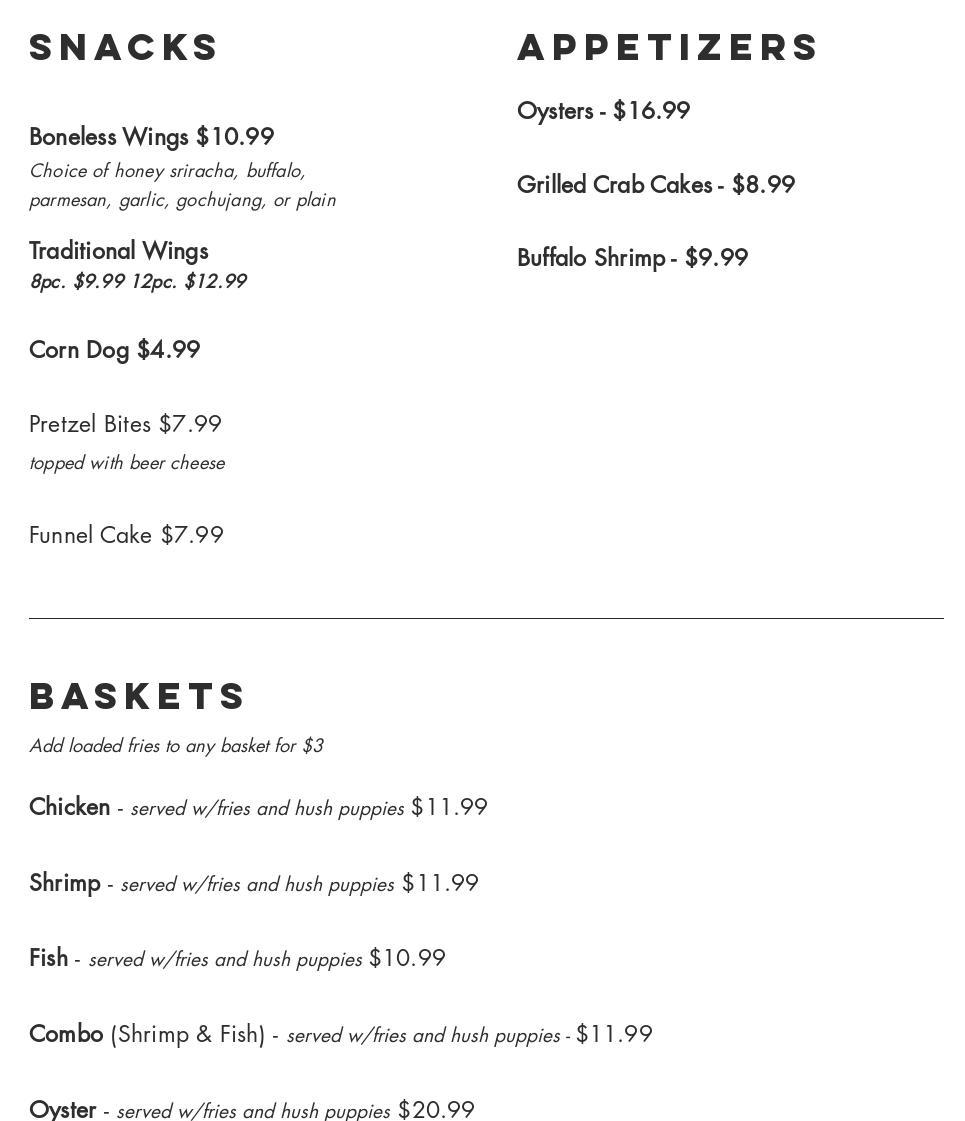 SNACKS

Boneless Wings $10.99
Choice of honey sriracha, buffalo, parmesan, garlic, gochujang, or plain

Traditional Wings
8pc. $9.99 12pc. $12.99

Corn Dog $4.99

Pretzel Bites $7.99
topped with beer cheese

Funnel Cake $7.99

APPETIZERS

Oysters - $16.99

Grilled Crab Cakes - $8.99

Buffalo Shrimp - $9.99

BASKETS

Add loaded fries to any basket for $3

Chicken - served w/fries and hush puppies $11.99

Shrimp - served w/fries and hush puppies $11.99

Fish - served w/fries and hush puppies $10.99

Combo (Shrimp & Fish) - served w/fries and hush puppies - $11.99

Oyster - served w/fries and hush puppies $20.99